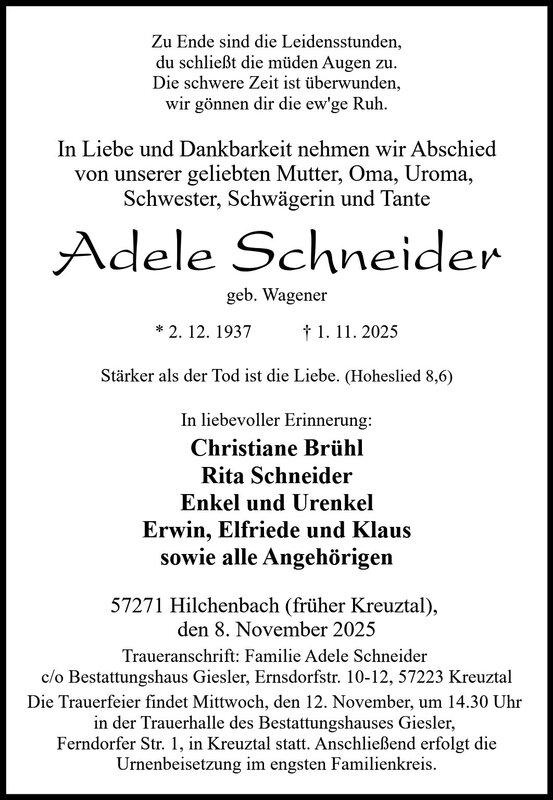 Zu Ende sind die Leidensstunden,
du schließt die müden Augen zu.
Die schwere Zeit ist überwunden,
wir gönnen dir die ew'ge Ruh.

In Liebe und Dankbarkeit nehmen wir Abschied von unserer geliebten Mutter, Oma, Uroma, Schwester, Schwägerin und Tante

Adele Schneider

geb. Wagener

* 2. 12. 1937 † 1. 11. 2025

Stärker als der Tod ist die Liebe. (Hoheslied 8,6)

In liebevoller Erinnerung:
Christiane Brühl
Rita Schneider
Enkel und Urenkel
Erwin, Elfriede und Klaus
sowie alle Angehörigen

57271 Hilchenbach (früher Kreuztal), den 8. November 2025

Traueranschrift: Familie Adele Schneider
c/o Bestattungshaus Giesler, Ernsdorfstr. 10-12, 57223 Kreuztal

Die Trauerfeier findet Mittwoch, den 12. November, um 14.30 Uhr in der Trauerhalle des Bestattungshauses Giesler, Ferndorfer Str. 1, in Kreuztal statt. Anschließend erfolgt die Urnenbeisetzung im engsten Familienkreis.